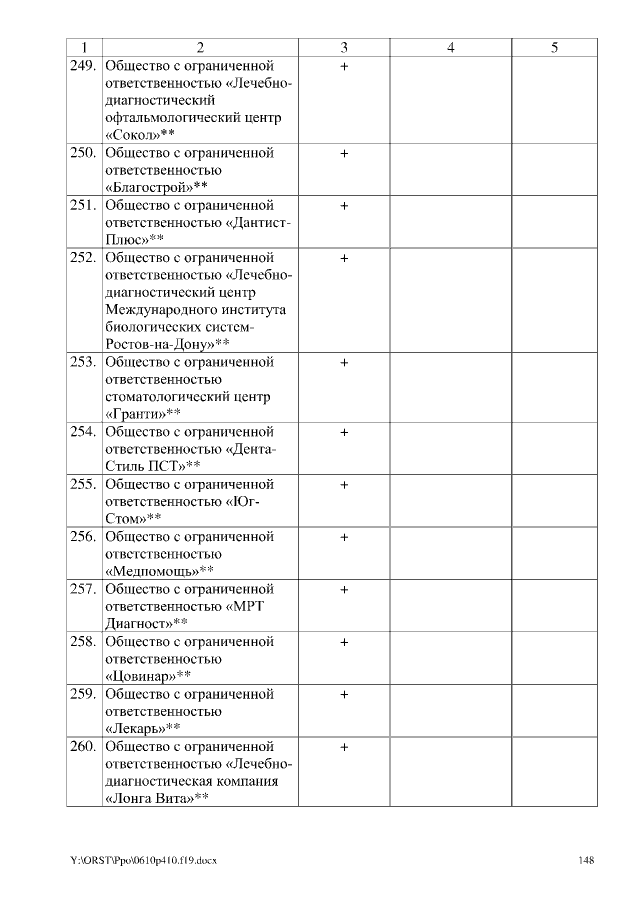 | 1 | 2 | 3 | 4 | 5 |
|---|---|---|---|---|
| 249. | Общество с ограниченной ответственностью «Лечебно-диагностический офтальмологический центр «Сокол»** | + | | |
| 250. | Общество с ограниченной ответственностью «Благострой»** | + | | |
| 251. | Общество с ограниченной ответственностью «Дантист-Плюс»** | + | | |
| 252. | Общество с ограниченной ответственностью «Лечебно-диагностический центр Международного института биологических систем-Ростов-на-Дону»** | + | | |
| 253. | Общество с ограниченной ответственностью стоматологический центр «Гранти»** | + | | |
| 254. | Общество с ограниченной ответственностью «Дента-Стиль ПСТ»** | + | | |
| 255. | Общество с ограниченной ответственностью «Юг-Стом»** | + | | |
| 256. | Общество с ограниченной ответственностью «Медпомощь»** | + | | |
| 257. | Общество с ограниченной ответственностью «МРТ Диагност»** | + | | |
| 258. | Общество с ограниченной ответственностью «Цовинар»** | + | | |
| 259. | Общество с ограниченной ответственностью «Лекарь»** | + | | |
| 260. | Общество с ограниченной ответственностью «Лечебно-диагностическая компания «Лонга Вита»** | + | | |

Y:\ORST\Ppo\0610p410.f19.docx 148